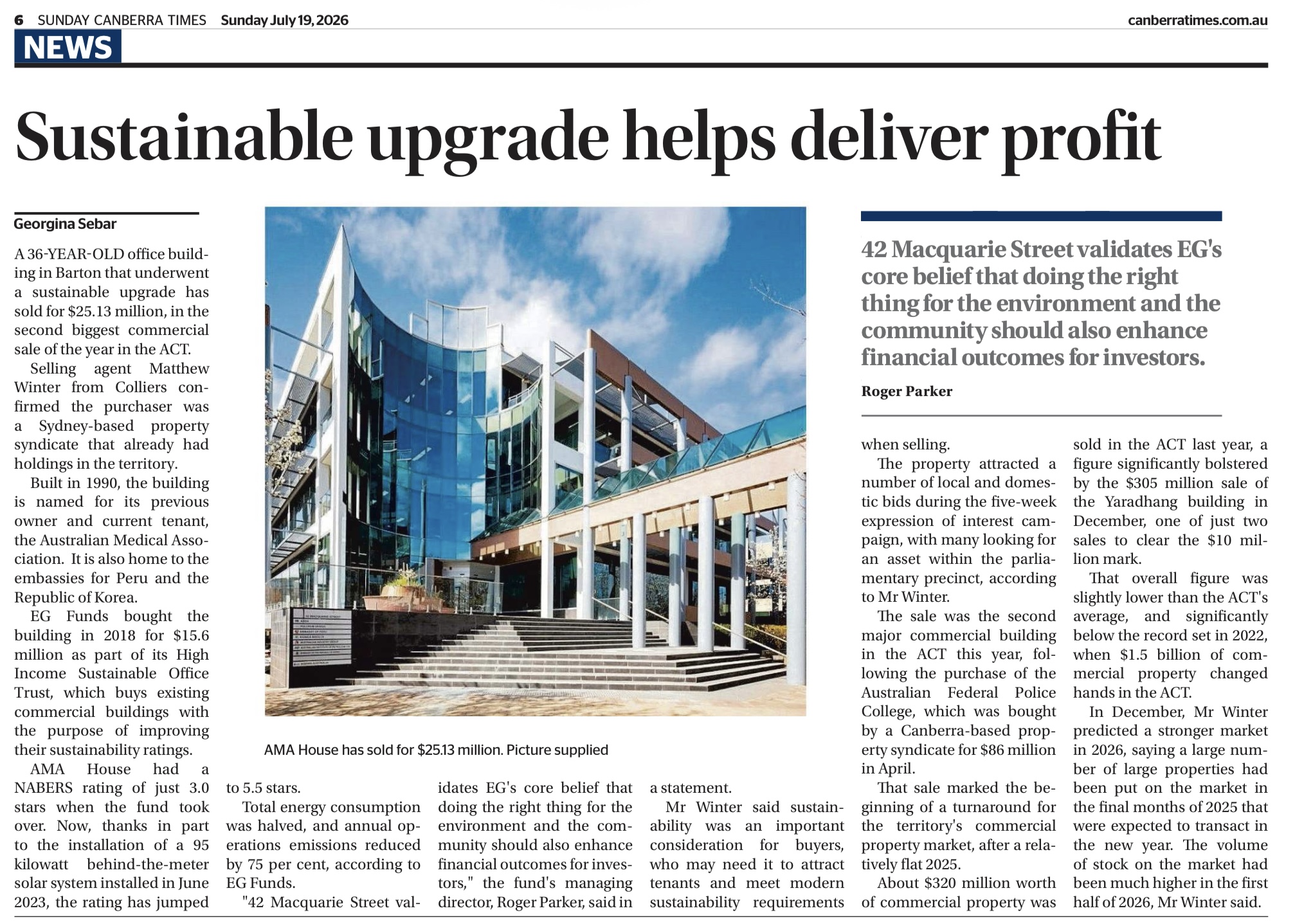 6 SUNDAY CANBERRA TIMES Sunday July 19, 2026 canberratimes.com.au

NEWS

Sustainable upgrade helps deliver profit

Georgina Sebar

A 36-YEAR-OLD office building in Barton that underwent a sustainable upgrade has sold for $25.13 million, in the second biggest commercial sale of the year in the ACT.

Selling agent Matthew Winter from Colliers confirmed the purchaser was a Sydney-based property syndicate that already had holdings in the territory.

Built in 1990, the building is named for its previous owner and current tenant, the Australian Medical Association. It is also home to the embassies for Peru and the Republic of Korea.

EG Funds bought the building in 2018 for $15.6 million as part of its High Income Sustainable Office Trust, which buys existing commercial buildings with the purpose of improving their sustainability ratings.

AMA House had a NABERS rating of just 3.0 stars when the fund took over. Now, thanks in part to the installation of a 95 kilowatt behind-the-meter solar system installed in June 2023, the rating has jumped to 5.5 stars.

Total energy consumption was halved, and annual operations emissions reduced by 75 per cent, according to EG Funds.

"42 Macquarie Street validates EG's core belief that doing the right thing for the environment and the community should also enhance financial outcomes for investors," the fund's managing director, Roger Parker, said in a statement.

Mr Winter said sustainability was an important consideration for buyers, who may need it to attract tenants and meet modern sustainability requirements when selling.

The property attracted a number of local and domestic bids during the five-week expression of interest campaign, with many looking for an asset within the parliamentary precinct, according to Mr Winter.

The sale was the second major commercial building in the ACT this year, following the purchase of the Australian Federal Police College, which was bought by a Canberra-based property syndicate for $86 million in April.

That sale marked the beginning of a turnaround for the territory's commercial property market, after a relatively flat 2025.

About $320 million worth of commercial property was sold in the ACT last year, a figure significantly bolstered by the $305 million sale of the Yaradhang building in December, one of just two sales to clear the $10 million mark.

That overall figure was slightly lower than the ACT's average, and significantly below the record set in 2022, when $1.5 billion of commercial property changed hands in the ACT.

In December, Mr Winter predicted a stronger market in 2026, saying a large number of large properties had been put on the market in the final months of 2025 that were expected to transact in the new year. The volume of stock on the market had been much higher in the first half of 2026, Mr Winter said.

AMA House has sold for $25.13 million. Picture supplied

42 Macquarie Street validates EG's core belief that doing the right thing for the environment and the community should also enhance financial outcomes for investors.

Roger Parker